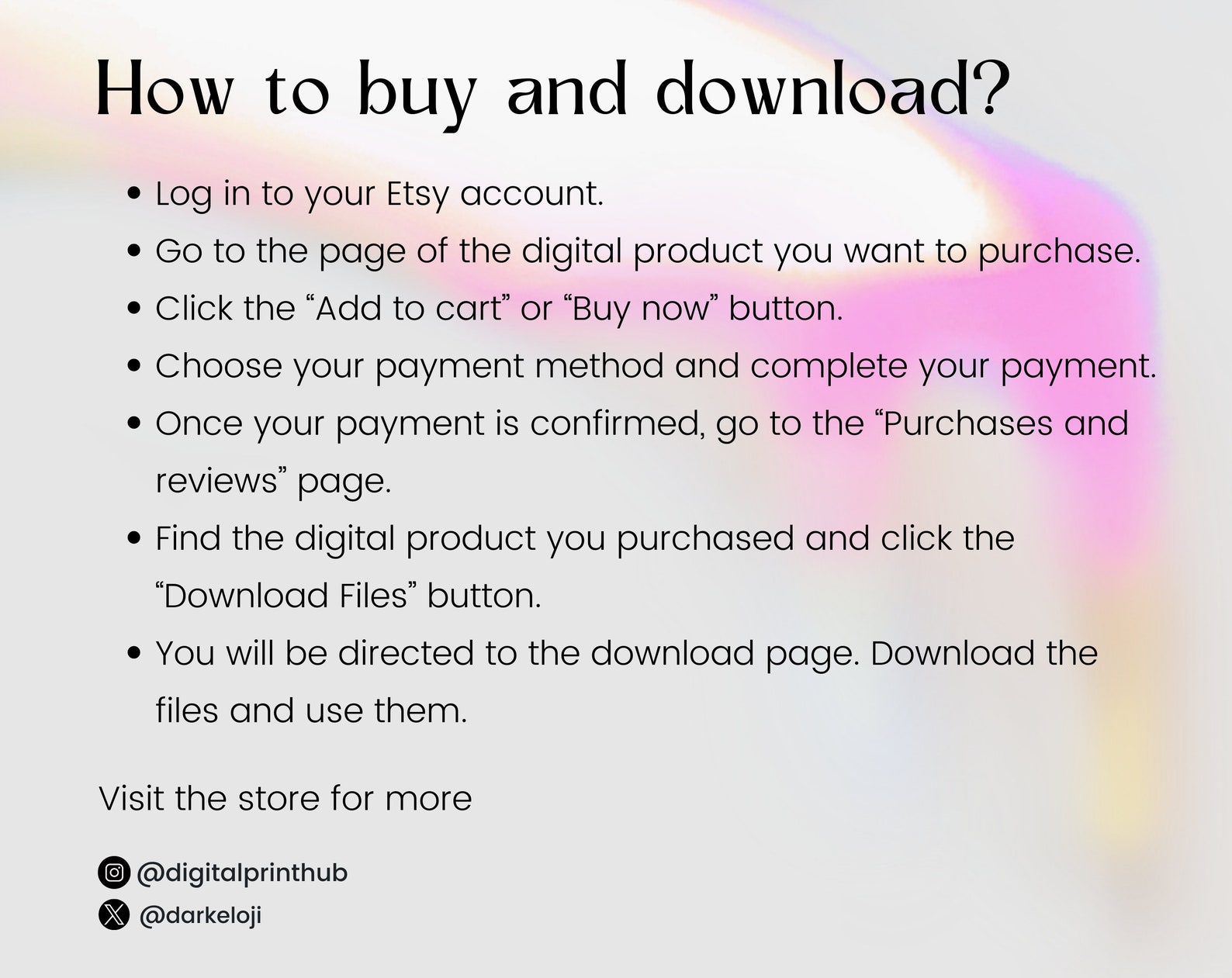 How to buy and download?

• Log in to your Etsy account.
• Go to the page of the digital product you want to purchase.
• Click the "Add to cart" or "Buy now" button.
• Choose your payment method and complete your payment.
• Once your payment is confirmed, go to the "Purchases and reviews" page.
• Find the digital product you purchased and click the "Download Files" button.
• You will be directed to the download page. Download the files and use them.

Visit the store for more

@digitalprinthub
@darkeloji